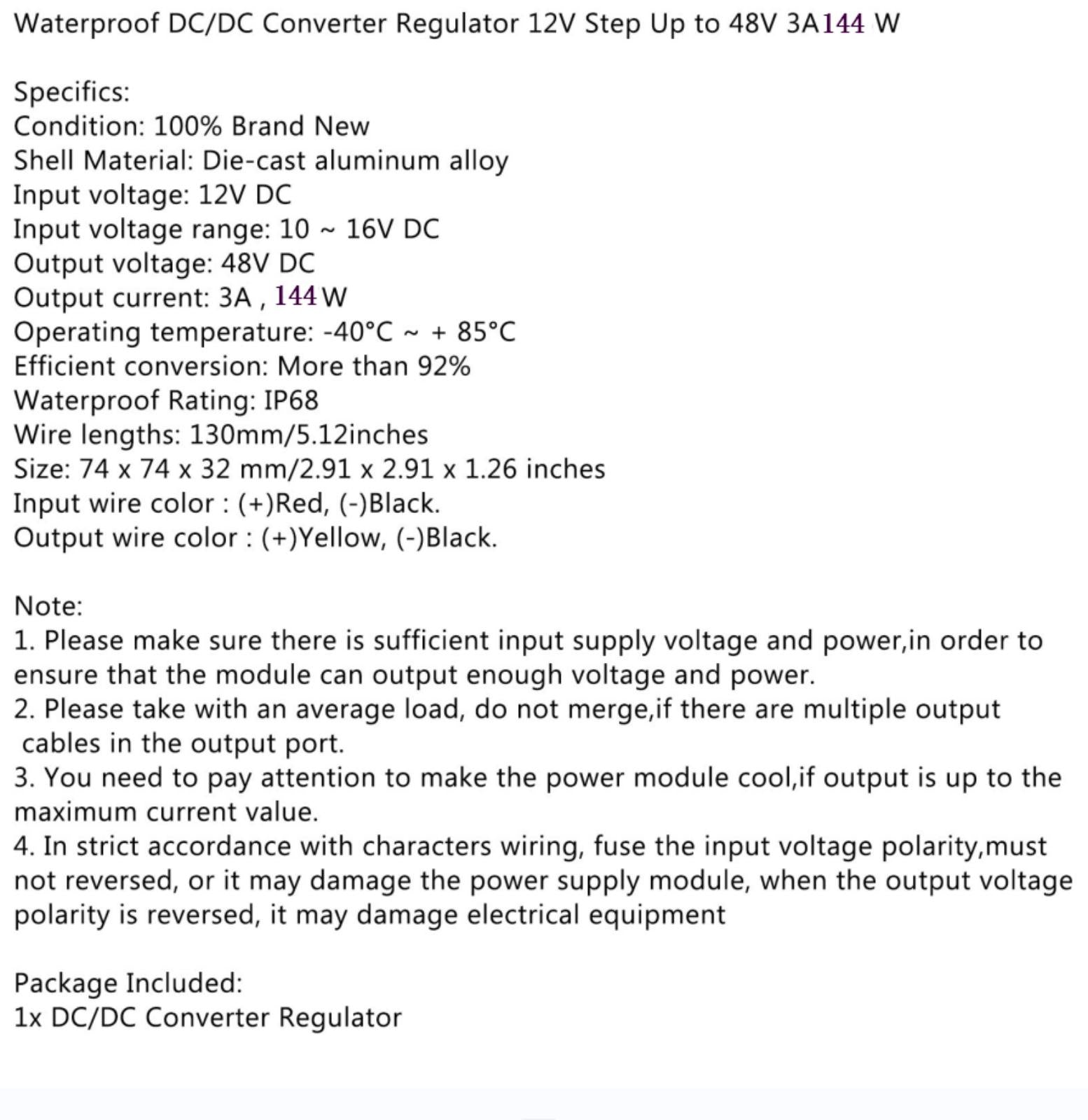 Waterproof DC/DC Converter Regulator 12V Step Up to 48V 3A144 W

Specifics:
Condition: 100% Brand New
Shell Material: Die-cast aluminum alloy
Input voltage: 12V DC
Input voltage range: 10 ~ 16V DC
Output voltage: 48V DC
Output current: 3A , 144 W
Operating temperature: -40°C ~ + 85°C
Efficient conversion: More than 92%
Waterproof Rating: IP68
Wire lengths: 130mm/5.12inches
Size: 74 x 74 x 32 mm/2.91 x 2.91 x 1.26 inches
Input wire color : (+)Red, (-)Black.
Output wire color : (+)Yellow, (-)Black.

Note:
1. Please make sure there is sufficient input supply voltage and power,in order to ensure that the module can output enough voltage and power.
2. Please take with an average load, do not merge,if there are multiple output cables in the output port.
3. You need to pay attention to make the power module cool,if output is up to the maximum current value.
4. In strict accordance with characters wiring, fuse the input voltage polarity,must not reversed, or it may damage the power supply module, when the output voltage polarity is reversed, it may damage electrical equipment

Package Included:
1x DC/DC Converter Regulator